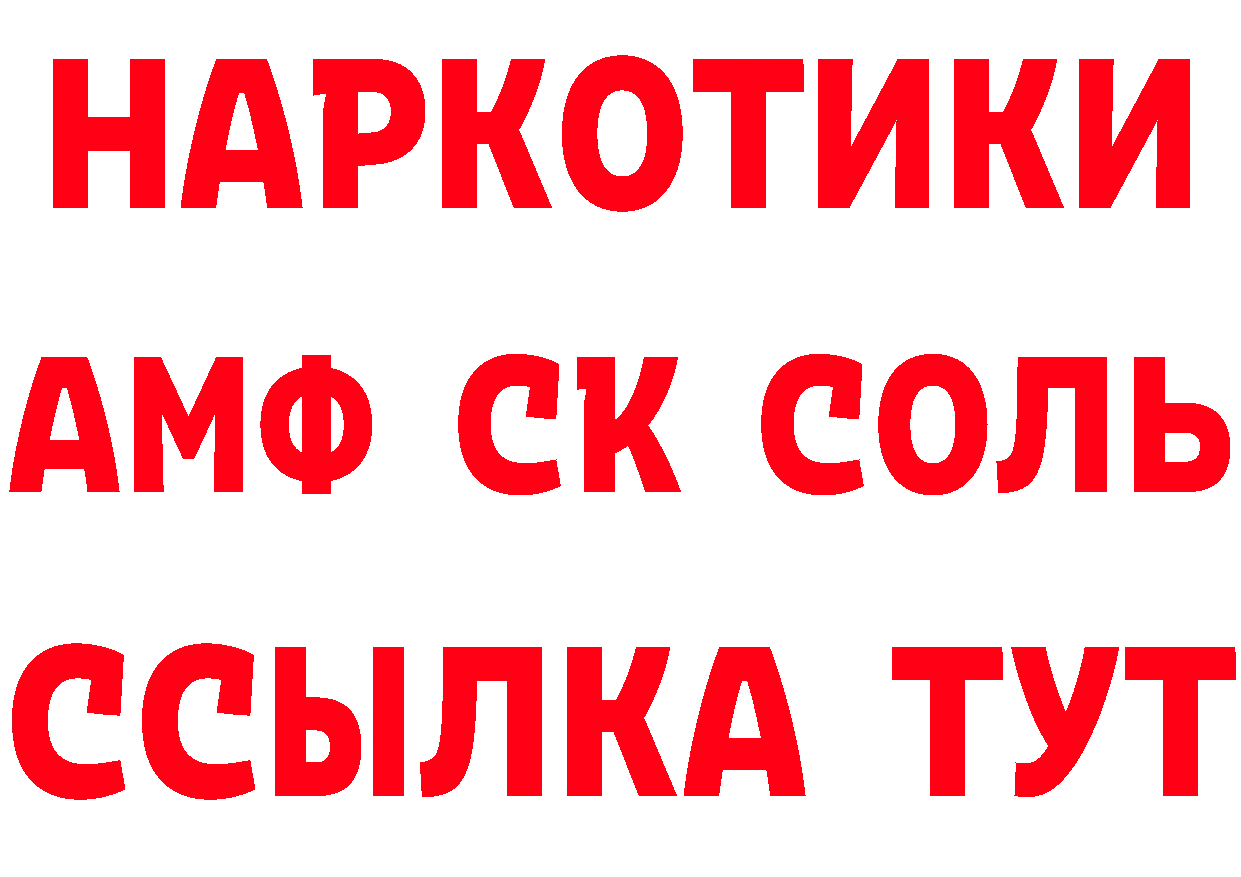 НАРКОТИКИ

АМФ СК СОЛЬ

ССЫЛКА ТУТ